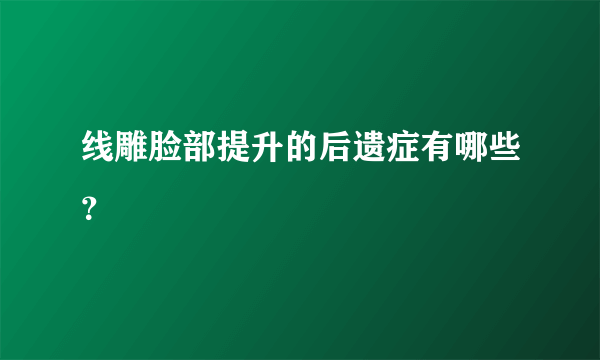 线雕脸部提升的后遗症有哪些?